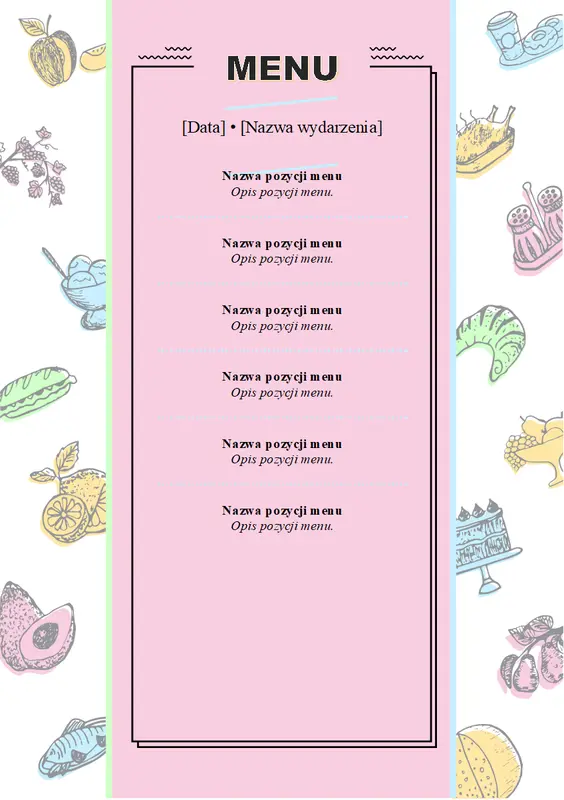 MENU

[Data] • [Nazwa wydarzenia]

Nazwa pozycji menu
Opis pozycji menu.

Nazwa pozycji menu
Opis pozycji menu.

Nazwa pozycji menu
Opis pozycji menu.

Nazwa pozycji menu
Opis pozycji menu.

Nazwa pozycji menu
Opis pozycji menu.

Nazwa pozycji menu
Opis pozycji menu.